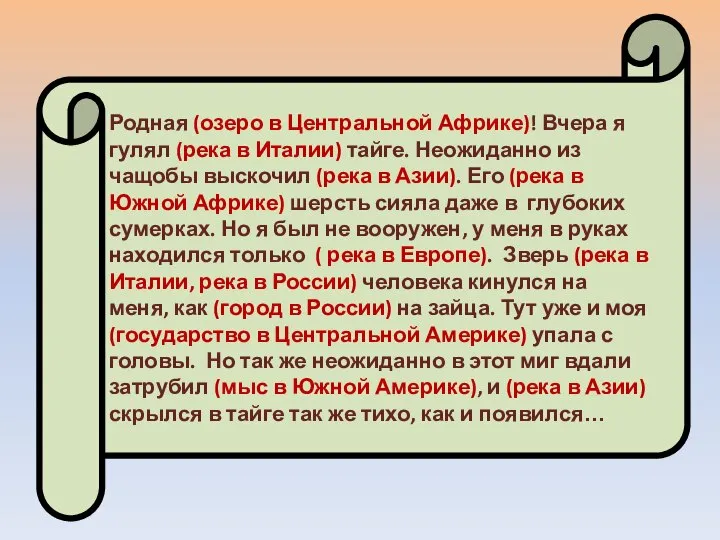 Родная (озеро в Центральной Африке)! Вчера я гулял (река в Италии) тайге. Неожиданно из чащобы выскочил (река в Азии). Его (река в Южной Африке) шерсть сияла даже в глубоких сумерках. Но я был не вооружен, у меня в руках находился только ( река в Европе). Зверь (река в Италии, река в России) человека кинулся на меня, как (город в России) на зайца. Тут уже и моя (государство в Центральной Америке) упала с головы. Но так же неожиданно в этот миг вдали затрубил (мыс в Южной Америке), и (река в Азии) скрылся в тайге так же тихо, как и появился…